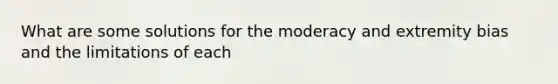 What are some solutions for the moderacy and extremity bias and the limitations of each